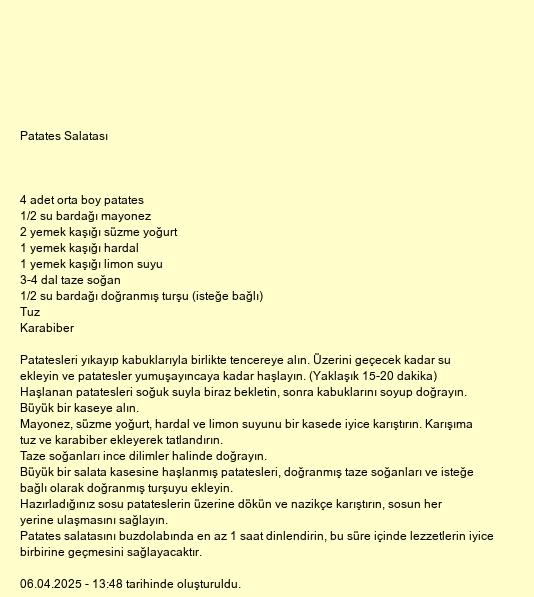 Patates Salatası

4 adet orta boy patates
1/2 su bardağı mayonez
2 yemek kaşığı süzme yoğurt
1 yemek kaşığı hardal
1 yemek kaşığı limon suyu
3-4 dal taze soğan
1/2 su bardağı doğranmış turşu (isteğe bağlı)
Tuz
Karabiber

Patatesleri yıkayıp kabuklarıyla birlikte tencereye alın. Üzerini geçecek kadar su ekleyin ve patatesler yumuşayıncaya kadar haşlayın. (Yaklaşık 15-20 dakika)
Haşlanan patatesleri soğuk suyla biraz bekletin, sonra kabuklarını soyup doğrayın. Büyük bir kaseye alın.
Mayonez, süzme yoğurt, hardal ve limon suyunu bir kasede iyice karıştırın. Karışıma tuz ve karabiber ekleyerek tatlandırın.
Taze soğanları ince dilimler halinde doğrayın.
Büyük bir salata kasesine haşlanmış patatesleri, doğranmış taze soğanları ve isteğe bağlı olarak doğranmış turşuyu ekleyin.
Hazırladığınız sosu patateslerin üzerine dökün ve nazikçe karıştırın, sosun her yerine ulaşmasını sağlayın.
Patates salatasını buzdolabında en az 1 saat dinlendirin, bu süre içinde lezzetlerin iyice birbirine geçmesini sağlayacaktır.

06.04.2025 - 13:48 tarihinde oluşturuldu.